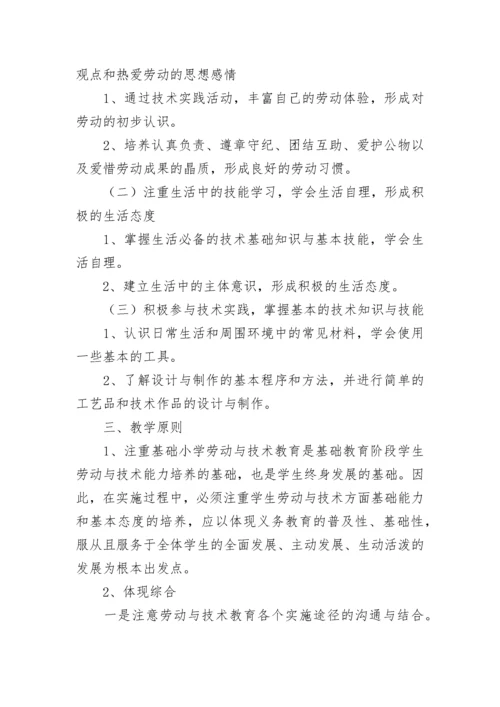 观点和热爱劳动的思想感情

1、通过技术实践活动，丰富自己的劳动体验，形成对劳动的初步认识。

2、培养认真负责、遵章守纪、团结互助、爱护公物以及爱惜劳动成果的晶质，形成良好的劳动习惯。

（二）注重生活中的技能学习，学会生活自理，形成积极的生活态度

1、掌握生活必备的技术基础知识与基本技能，学会生活自理。

2、建立生活中的主体意识，形成积极的生活态度。

（三）积极参与技术实践，掌握基本的技术知识与技能

1、认识日常生活和周围环境中的常见材料，学会使用一些基本的工具。

2、了解设计与制作的基本程序和方法，并进行简单的工艺品和技术作品的设计与制作。

三、教学原则

1、注重基础小学劳动与技术教育是基础教育阶段学生劳动与技术能力培养的基础，也是学生终身发展的基础。因此，在实施过程中，必须注重学生劳动与技术方面基础能力和基本态度的培养，应以体现义务教育的普及性、基础性，服从且服务于全体学生的全面发展、主动发展、生动活泼的发展为根本出发点。

2、体现综合

一是注意劳动与技术教育各个实施途径的沟通与结合。